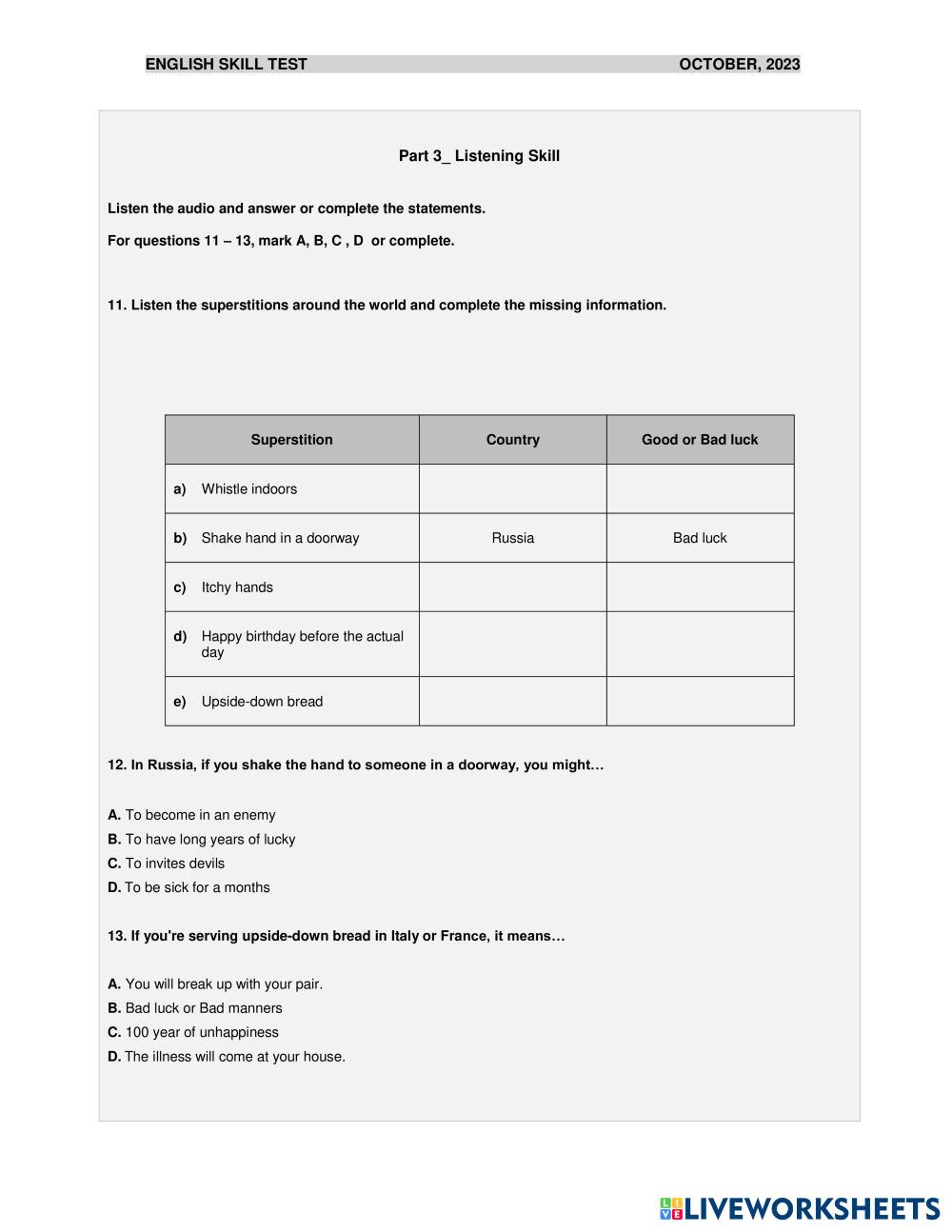 ENGLISH SKILL TEST OCTOBER, 2023

Part 3_ Listening Skill

Listen the audio and answer or complete the statements.

For questions 11 – 13, mark A, B, C , D or complete.

11. Listen the superstitions around the world and complete the missing information.

| Superstition | Country | Good or Bad luck |
|---|---|---|
| a) Whistle indoors | | |
| b) Shake hand in a doorway | Russia | Bad luck |
| c) Itchy hands | | |
| d) Happy birthday before the actual day | | |
| e) Upside-down bread | | |

12. In Russia, if you shake the hand to someone in a doorway, you might…

A. To become in an enemy
B. To have long years of lucky
C. To invites devils
D. To be sick for a months

13. If you're serving upside-down bread in Italy or France, it means…

A. You will break up with your pair.
B. Bad luck or Bad manners
C. 100 year of unhappiness
D. The illness will come at your house.

LIVEWORKSHEETS